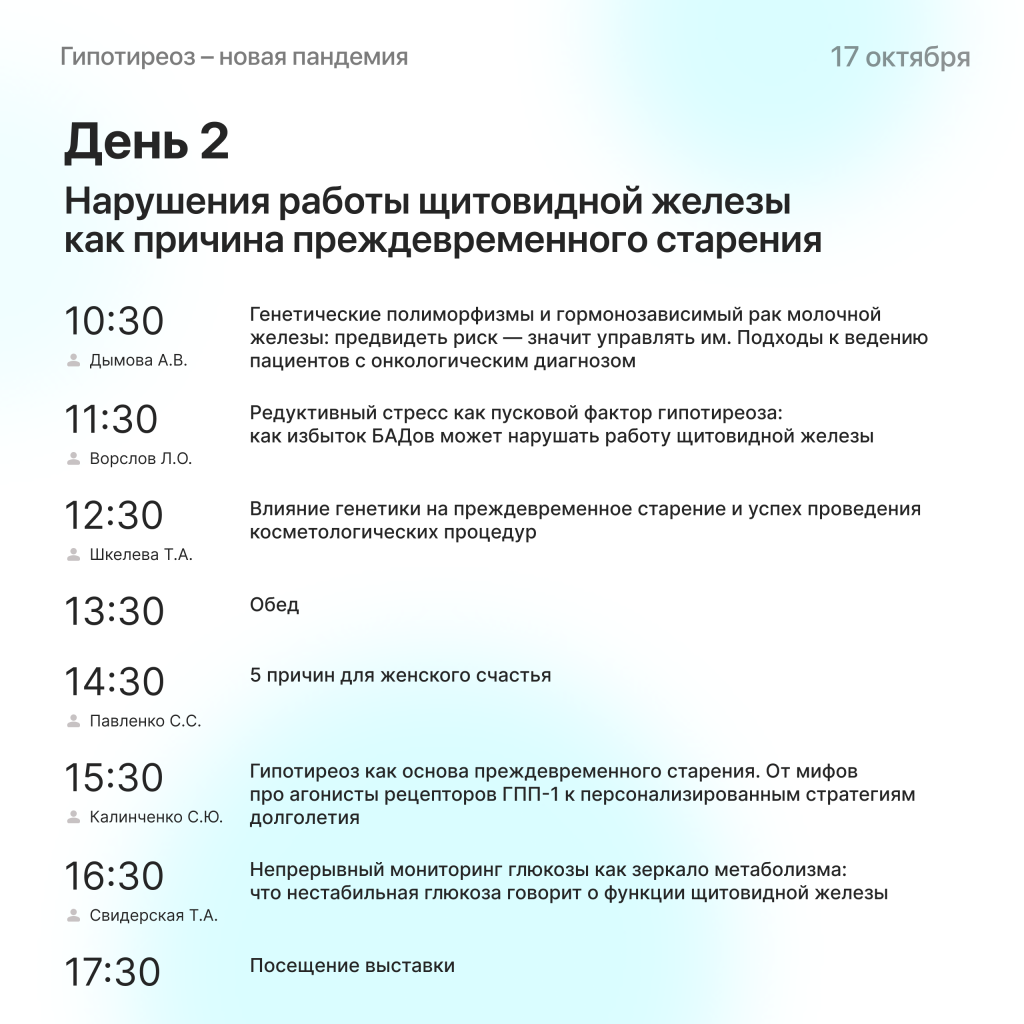 Гипотиреоз – новая пандемия

17 октября

День 2

Нарушения работы щитовидной железы как причина преждевременного старения

10:30
Дымова А.В.

Генетические полиморфизмы и гормонозависимый рак молочной железы: предвидеть риск — значит управлять им. Подходы к ведению пациентов с онкологическим диагнозом

11:30
Ворслов Л.О.

Редуктивный стресс как пусковой фактор гипотиреоза: как избыток БАДов может нарушать работу щитовидной железы

12:30
Шкелева Т.А.

Влияние генетики на преждевременное старение и успех проведения косметологических процедур

13:30

Обед

14:30
Павленко С.С.

5 причин для женского счастья

15:30
Калинченко С.Ю.

Гипотиреоз как основа преждевременного старения. От мифов про агонисты рецепторов ГПП-1 к персонализированным стратегиям долголетия

16:30
Свидерская Т.А.

Непрерывный мониторинг глюкозы как зеркало метаболизма: что нестабильная глюкоза говорит о функции щитовидной железы

17:30

Посещение выставки